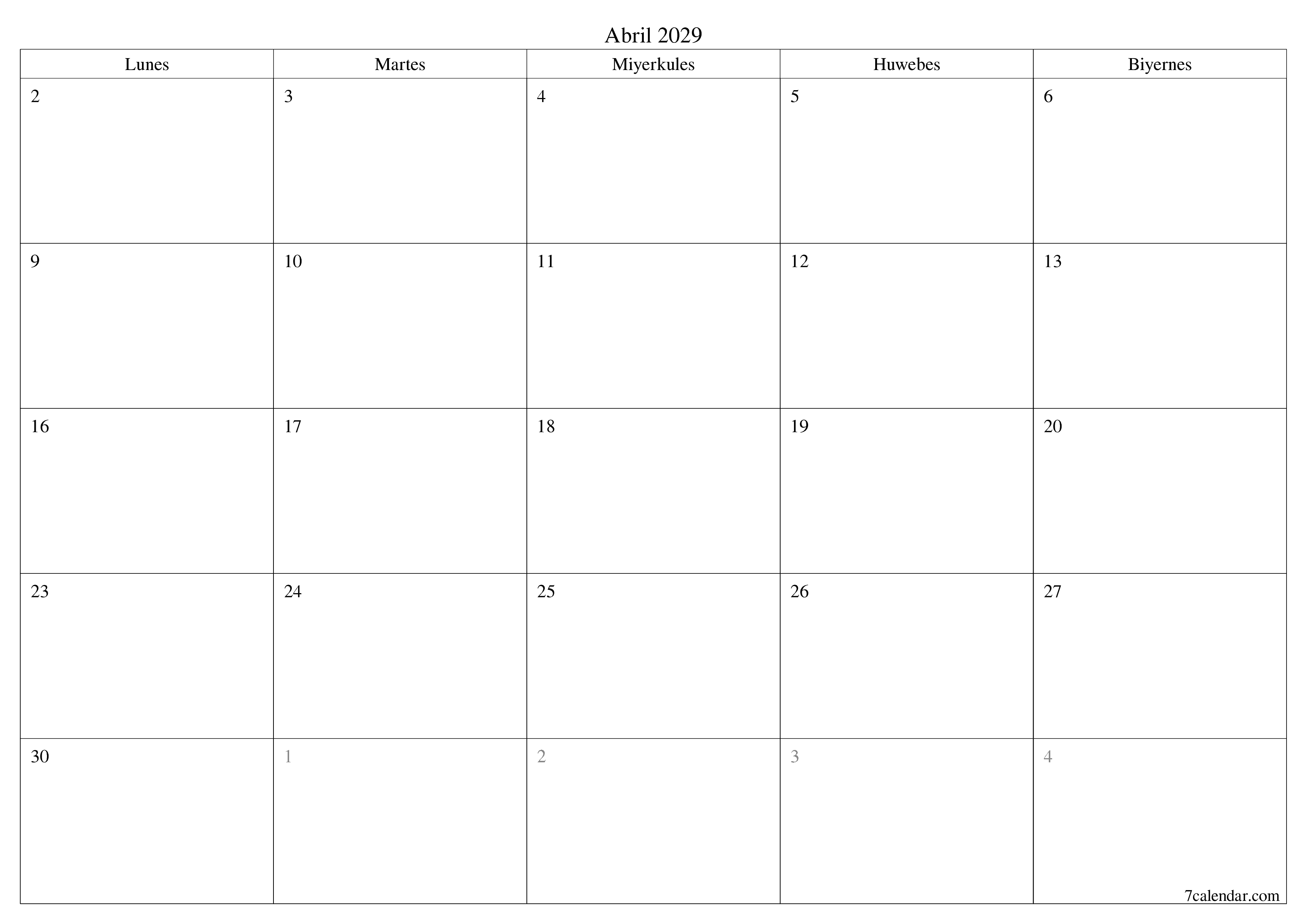 Abril 2029

| Lunes | Martes | Miyerkules | Huwebes | Biyernes |
|---|---|---|---|---|
| 2 | 3 | 4 | 5 | 6 |
| 9 | 10 | 11 | 12 | 13 |
| 16 | 17 | 18 | 19 | 20 |
| 23 | 24 | 25 | 26 | 27 |
| 30 | 1 | 2 | 3 | 4 |

7calendar.com